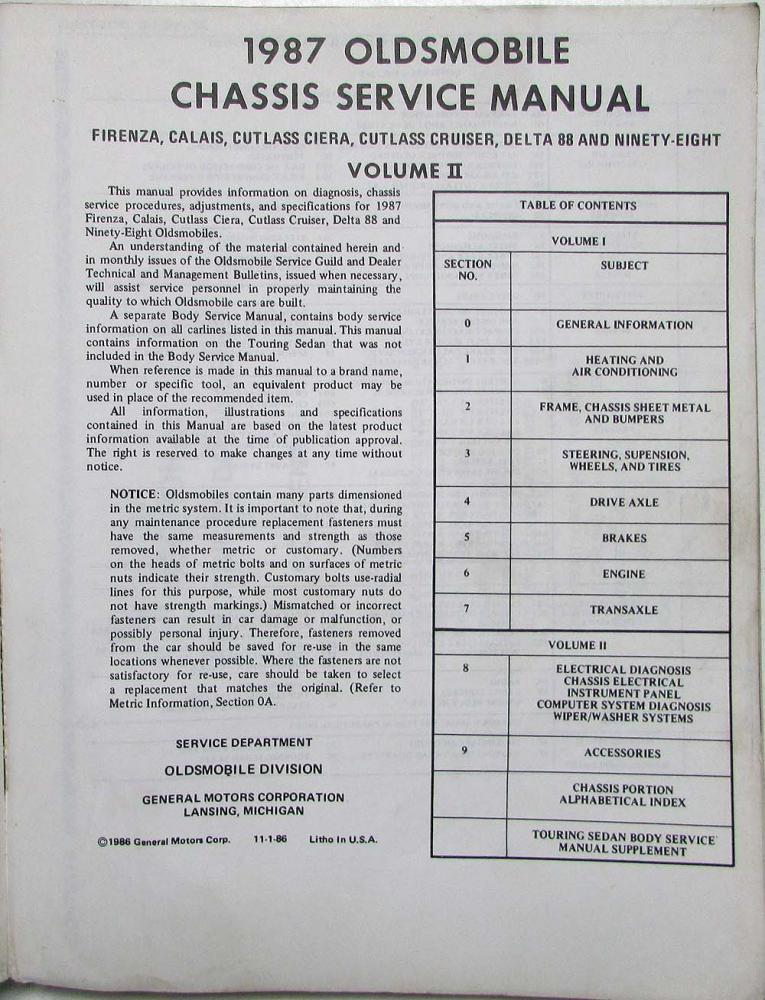 1987 OLDSMOBILE
CHASSIS SERVICE MANUAL

FIRENZA, CALAIS, CUTLASS CIERA, CUTLASS CRUISER, DELTA 88 AND NINETY-EIGHT

VOLUME II

This manual provides information on diagnosis, chassis service procedures, adjustments, and specifications for 1987 Firenza, Calais, Cutlass Ciera, Cutlass Cruiser, Delta 88 and Ninety-Eight Oldsmobiles.

An understanding of the material contained herein and in monthly issues of the Oldsmobile Service Guild and Dealer Technical and Management Bulletins, issued when necessary, will assist service personnel in properly maintaining the quality to which Oldsmobile cars are built.

A separate Body Service Manual, contains body service information on all carlines listed in this manual. This manual contains information on the Touring Sedan that was not included in the Body Service Manual.

When reference is made in this manual to a brand name, number or specific tool, an equivalent product may be used in place of the recommended item.

All information, illustrations and specifications contained in this Manual are based on the latest product information available at the time of publication approval. The right is reserved to make changes at any time without notice.

NOTICE: Oldsmobiles contain many parts dimensioned in the metric system. It is important to note that, during any maintenance procedure replacement fasteners must have the same measurements and strength as those removed, whether metric or customary. (Numbers on the heads of metric bolts and on surfaces of metric nuts indicate their strength. Customary bolts use-radial lines for this purpose, while most customary nuts do not have strength markings.) Mismatched or incorrect fasteners can result in car damage or malfunction, or possibly personal injury. Therefore, fasteners removed from the car should be saved for re-use in the same locations whenever possible. Where the fasteners are not satisfactory for re-use, care should be taken to select a replacement that matches the original. (Refer to Metric Information, Section 0A.

SERVICE DEPARTMENT
OLDSMOBILE DIVISION
GENERAL MOTORS CORPORATION
LANSING, MICHIGAN

©1986 General Motors Corp. 11-1-86 Litho In U.S.A.

TABLE OF CONTENTS

VOLUME I

| SECTION NO. | SUBJECT |
|---|---|
| 0 | GENERAL INFORMATION |
| 1 | HEATING AND AIR CONDITIONING |
| 2 | FRAME, CHASSIS SHEET METAL AND BUMPERS |
| 3 | STEERING, SUPENSION, WHEELS, AND TIRES |
| 4 | DRIVE AXLE |
| 5 | BRAKES |
| 6 | ENGINE |
| 7 | TRANSAXLE |

VOLUME II

| | |
|---|---|
| 8 | ELECTRICAL DIAGNOSIS CHASSIS ELECTRICAL INSTRUMENT PANEL COMPUTER SYSTEM DIAGNOSIS WIPER/WASHER SYSTEMS |
| 9 | ACCESSORIES |
| | CHASSIS PORTION ALPHABETICAL INDEX |
| | TOURING SEDAN BODY SERVICE MANUAL SUPPLEMENT |